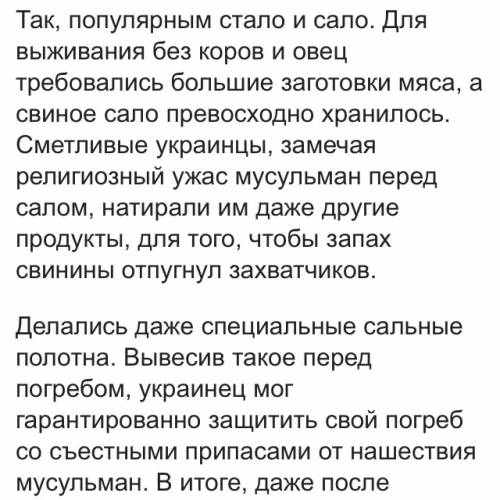 Так, популярным стало и сало. Для выживания без коров и овец требовались большие заготовки мяса, а свиное сало превосходно хранилось. Сметливые украинцы, замечая религиозный ужас мусульман перед салом, натирали им даже другие продукты, для того, чтобы запах свинины отпугнул захватчиков.

Делались даже специальные сальные полотна. Вывесив такое перед погребом, украинец мог гарантированно защитить свой погреб со съестными припасами от нашествия мусульман. В итоге, даже после